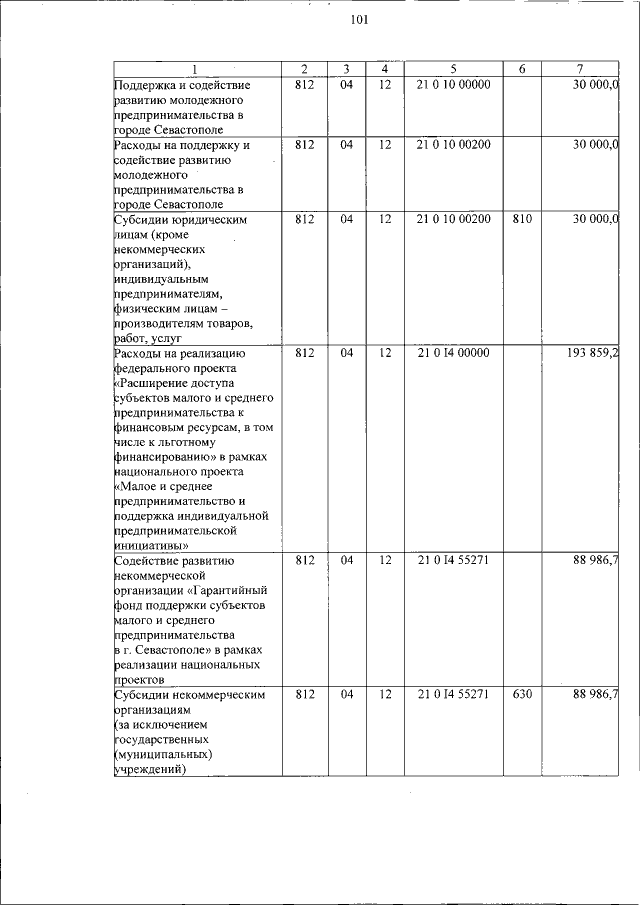 101

| 1 | 2 | 3 | 4 | 5 | 6 | 7 |
|---|---|---|---|---|---|---|
| Поддержка и содействие развитию молодежного предпринимательства в городе Севастополе | 812 | 04 | 12 | 21 0 10 00000 | | 30 000,0 |
| Расходы на поддержку и содействие развитию молодежного предпринимательства в городе Севастополе | 812 | 04 | 12 | 21 0 10 00200 | | 30 000,0 |
| Субсидии юридическим лицам (кроме некоммерческих организаций), индивидуальным предпринимателям, физическим лицам – производителям товаров, работ, услуг | 812 | 04 | 12 | 21 0 10 00200 | 810 | 30 000,0 |
| Расходы на реализацию федерального проекта «Расширение доступа субъектов малого и среднего предпринимательства к финансовым ресурсам, в том числе к льготному финансированию» в рамках национального проекта «Малое и среднее предпринимательство и поддержка индивидуальной предпринимательской инициативы» | 812 | 04 | 12 | 21 0 I4 00000 | | 193 859,2 |
| Содействие развитию некоммерческой организации «Гарантийный фонд поддержки субъектов малого и среднего предпринимательства в г. Севастополе» в рамках реализации национальных проектов | 812 | 04 | 12 | 21 0 I4 55271 | | 88 986,7 |
| Субсидии некоммерческим организациям (за исключением государственных (муниципальных) учреждений) | 812 | 04 | 12 | 21 0 I4 55271 | 630 | 88 986,7 |